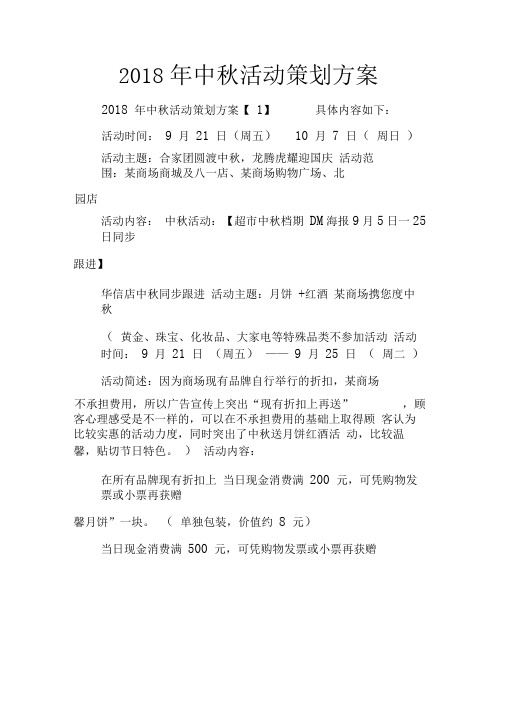 2018 年中秋活动策划方案

2018 年中秋活动策划方案【 1】　　具体内容如下：

活动时间： 9 月 21 日（周五）　10 月 7 日（ 周日 ）

活动主题：合家团圆渡中秋，龙腾虎耀迎国庆 活动范围：某商场商城及八一店、某商场购物广场、北

园店

活动内容： 中秋活动：【超市中秋档期 DM 海报 9 月 5 日一 25 日同步

跟进】

华信店中秋同步跟进 活动主题：月饼 +红酒 某商场携您度中秋

（ 黄金、珠宝、化妆品、大家电等特殊品类不参加活动 活动时间： 9 月 21 日 （周五） —— 9 月 25 日 （ 周二 ）

活动简述：因为商场现有品牌自行举行的折扣，某商场

不承担费用，所以广告宣传上突出“现有折扣上再送”　，顾客心理感受是不一样的，可以在不承担费用的基础上取得顾 客认为比较实惠的活动力度，同时突出了中秋送月饼红酒活 动，比较温馨，贴切节日特色。 ） 活动内容：

在所有品牌现有折扣上 当日现金消费满 200 元，可凭购物发票或小票再获赠

馨月饼”一块。 （ 单独包装，价值约 8 元）

当日现金消费满 500 元，可凭购物发票或小票再获赠